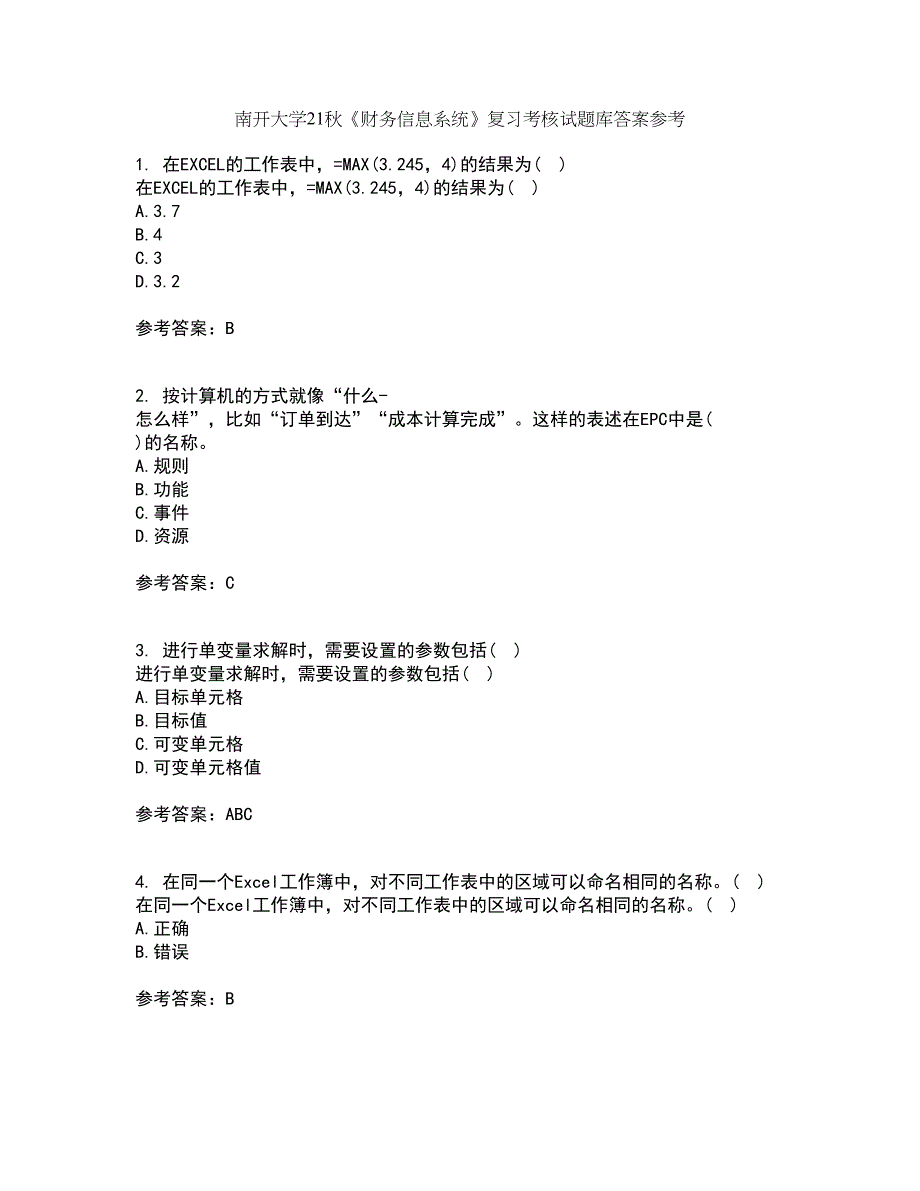 南开大学21秋《财务信息系统》复习考核试题库答案参考

1. 在EXCEL的工作表中，=MAX(3.245，4)的结果为( )
在EXCEL的工作表中，=MAX(3.245，4)的结果为( )
A.3.7
B.4
C.3
D.3.2

参考答案：B

2. 按计算机的方式就像“什么-怎么样”，比如“订单到达”“成本计算完成”。这样的表述在EPC中是( )的名称。
A.规则
B.功能
C.事件
D.资源

参考答案：C

3. 进行单变量求解时，需要设置的参数包括( )
进行单变量求解时，需要设置的参数包括( )
A.目标单元格
B.目标值
C.可变单元格
D.可变单元格值

参考答案：ABC

4. 在同一个Excel工作簿中，对不同工作表中的区域可以命名相同的名称。( )
在同一个Excel工作簿中，对不同工作表中的区域可以命名相同的名称。( )
A.正确
B.错误

参考答案：B